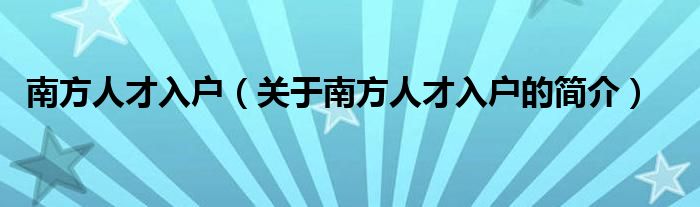 南方人才入户（关于南方人才入户的简介）